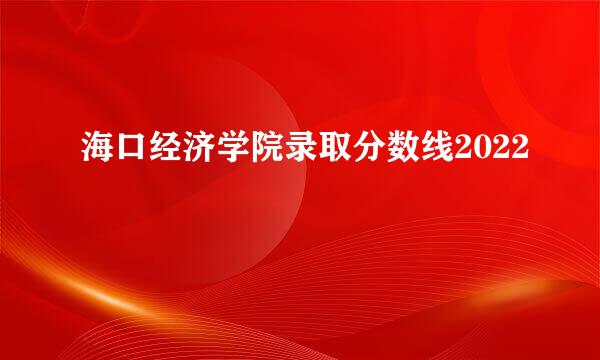 海口经济学院录取分数线2022